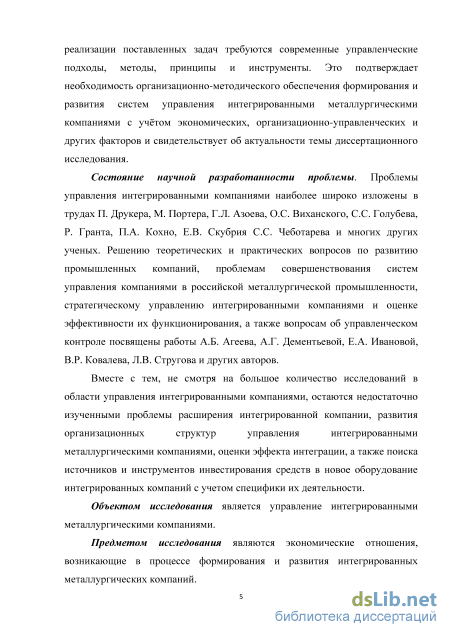 реализации поставленных задач требуются современные управленческие подходы, методы, принципы и инструменты. Это подтверждает необходимость организационно-методического обеспечения формирования и развития систем управления интегрированными металлургическими компаниями с учётом экономических, организационно-управленческих и других факторов и свидетельствует об актуальности темы диссертационного исследования.

Состояние научной разработанности проблемы. Проблемы управления интегрированными компаниями наиболее широко изложены в трудах П. Друкера, М. Портера, Г.Л. Азоева, О.С. Виханского, С.С. Голубева, Р. Гранта, П.А. Кохно, Е.В. Скубрия С.С. Чеботарева и многих других ученых. Решению теоретических и практических вопросов по развитию промышленных компаний, проблемам совершенствования систем управления компаниями в российской металлургической промышленности, стратегическому управлению интегрированными компаниями и оценке эффективности их функционирования, а также вопросам об управленческом контроле посвящены работы А.Б. Агеева, А.Г. Дементьевой, Е.А. Ивановой, В.Р. Ковалева, Л.В. Стругова и других авторов.

Вместе с тем, не смотря на большое количество исследований в области управления интегрированными компаниями, остаются недостаточно изученными проблемы расширения интегрированной компании, развития организационных структур управления интегрированными металлургическими компаниями, оценки эффекта интеграции, а также поиска источников и инструментов инвестирования средств в новое оборудование интегрированных компаний с учетом специфики их деятельности.

Объектом исследования является управление интегрированными металлургическими компаниями.

Предметом исследования являются экономические отношения, возникающие в процессе формирования и развития интегрированных металлургических компаний.

5

dsLib.net
библиотека диссертаций